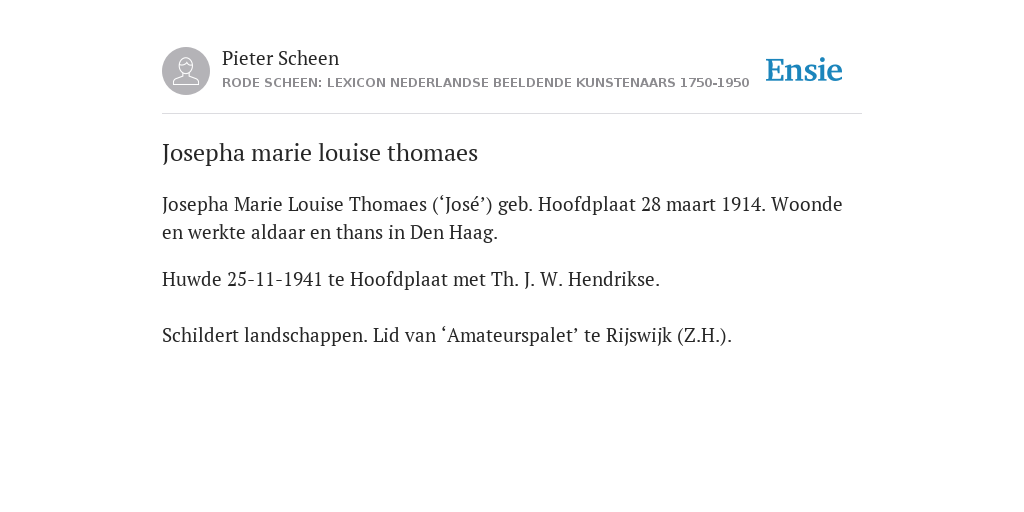 Pieter Scheen
RODE SCHEEN: LEXICON NEDERLANDSE BEELDENDE KUNSTENAARS 1750-1950

Ensie

Josepha marie louise thomaes

Josepha Marie Louise Thomaes (‘José’) geb. Hoofdplaat 28 maart 1914. Woonde en werkte aldaar en thans in Den Haag.

Huwde 25-11-1941 te Hoofdplaat met Th. J. W. Hendrikse.

Schildert landschappen. Lid van ‘Amateurspalet’ te Rijswijk (Z.H.).